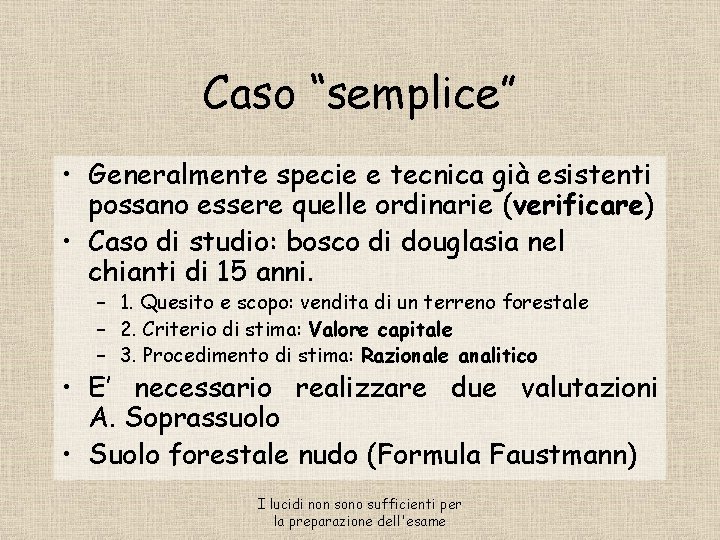 Caso “semplice”

• Generalmente specie e tecnica già esistenti possano essere quelle ordinarie (verificare)
• Caso di studio: bosco di douglasia nel chianti di 15 anni.
– 1. Quesito e scopo: vendita di un terreno forestale
– 2. Criterio di stima: Valore capitale
– 3. Procedimento di stima: Razionale analitico
• E’ necessario realizzare due valutazioni A. Soprassuolo
• Suolo forestale nudo (Formula Faustmann)

I lucidi non sono sufficienti per la preparazione dell'esame